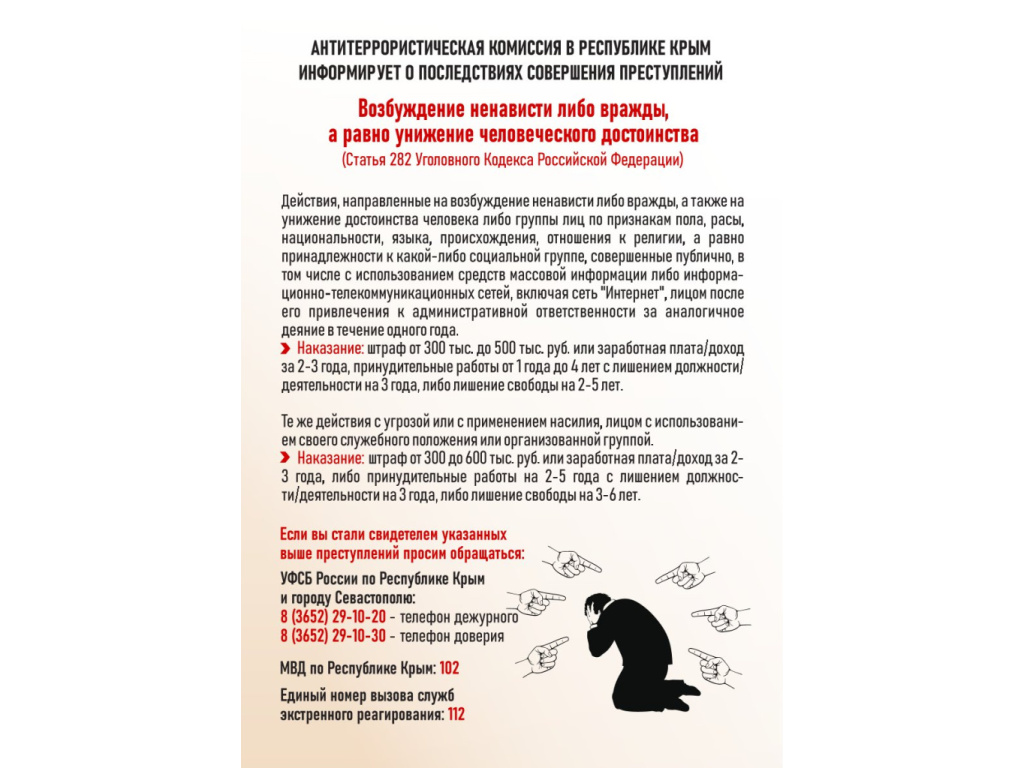 АНТИТЕРРОРИСТИЧЕСКАЯ КОМИССИЯ В РЕСПУБЛИКЕ КРЫМ
ИНФОРМИРУЕТ О ПОСЛЕДСТВИЯХ СОВЕРШЕНИЯ ПРЕСТУПЛЕНИЙ

Возбуждение ненависти либо вражды, а равно унижение человеческого достоинства
(Статья 282 Уголовного Кодекса Российской Федерации)

Действия, направленные на возбуждение ненависти либо вражды, а также на унижение достоинства человека либо группы лиц по признакам пола, расы, национальности, языка, происхождения, отношения к религии, а равно принадлежности к какой-либо социальной группе, совершенные публично, в том числе с использованием средств массовой информации либо информационно-телекоммуникационных сетей, включая сеть "Интернет", лицом после его привлечения к административной ответственности за аналогичное деяние в течение одного года.
Наказание: штраф от 300 тыс. до 500 тыс. руб. или заработная плата/доход за 2-3 года, принудительные работы от 1 года до 4 лет с лишением должности/деятельности на 3 года, либо лишение свободы на 2-5 лет.

Те же действия с угрозой или с применением насилия, лицом с использованием своего служебного положения или организованной группой.
Наказание: штраф от 300 до 600 тыс. руб. или заработная плата/доход за 2-3 года, либо принудительные работы на 2-5 года с лишением должности/деятельности на 3 года, либо лишение свободы на 3-6 лет.

Если вы стали свидетелем указанных выше преступлений просим обращаться:

УФСБ России по Республике Крым и городу Севастополю:
8 (3652) 29-10-20 - телефон дежурного
8 (3652) 29-10-30 - телефон доверия

МВД по Республике Крым: 102

Единый номер вызова служб экстренного реагирования: 112